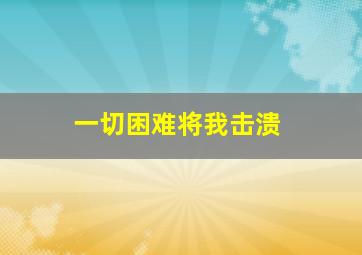 一切困难将我击溃